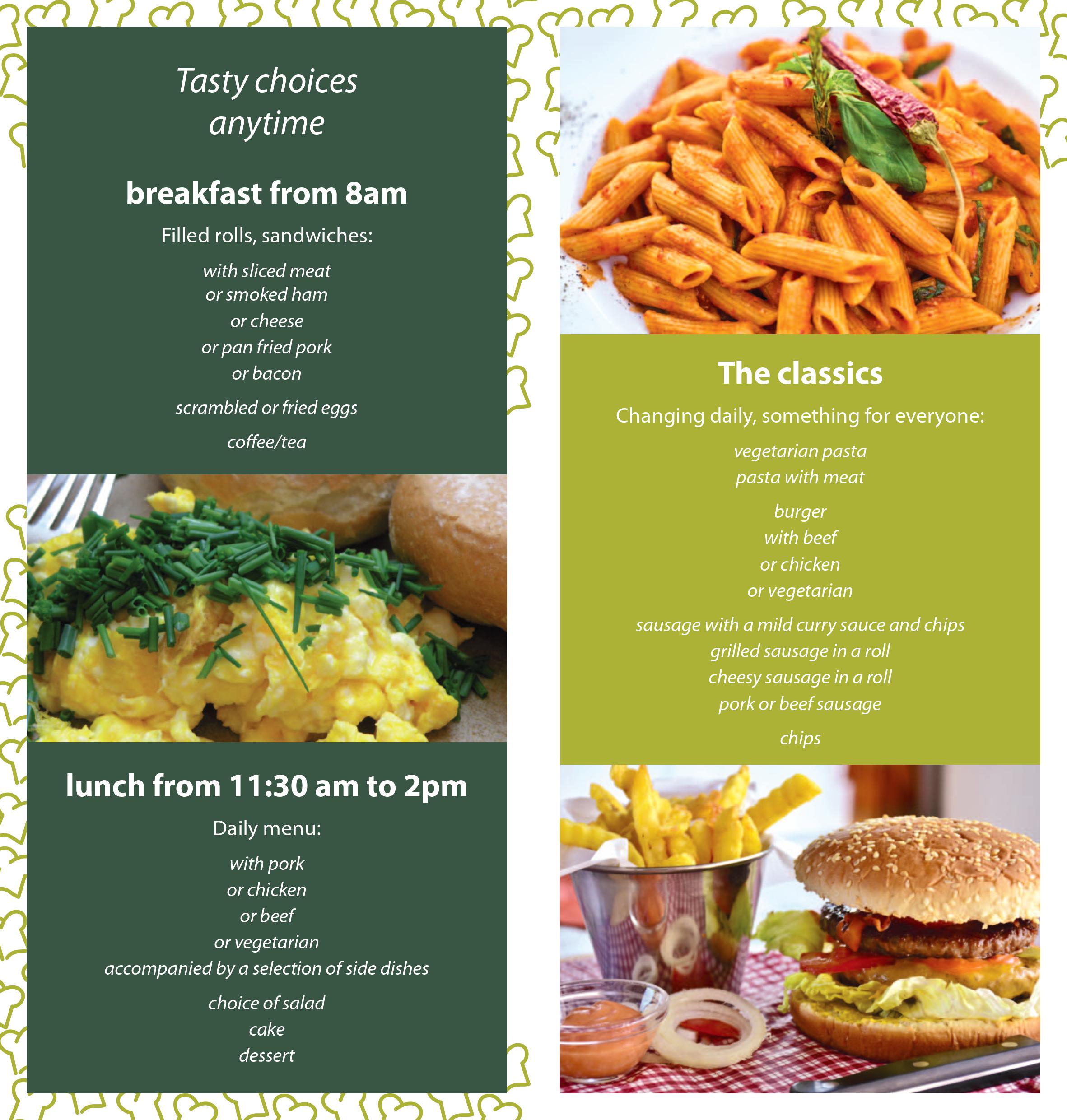 Tasty choices anytime

breakfast from 8am

Filled rolls, sandwiches:

with sliced meat
or smoked ham
or cheese
or pan fried pork
or bacon

scrambled or fried eggs

coffee/tea

lunch from 11:30 am to 2pm

Daily menu:

with pork
or chicken
or beef
or vegetarian
accompanied by a selection of side dishes

choice of salad
cake
dessert

The classics

Changing daily, something for everyone:

vegetarian pasta
pasta with meat

burger
with beef
or chicken
or vegetarian

sausage with a mild curry sauce and chips
grilled sausage in a roll
cheesy sausage in a roll
pork or beef sausage

chips